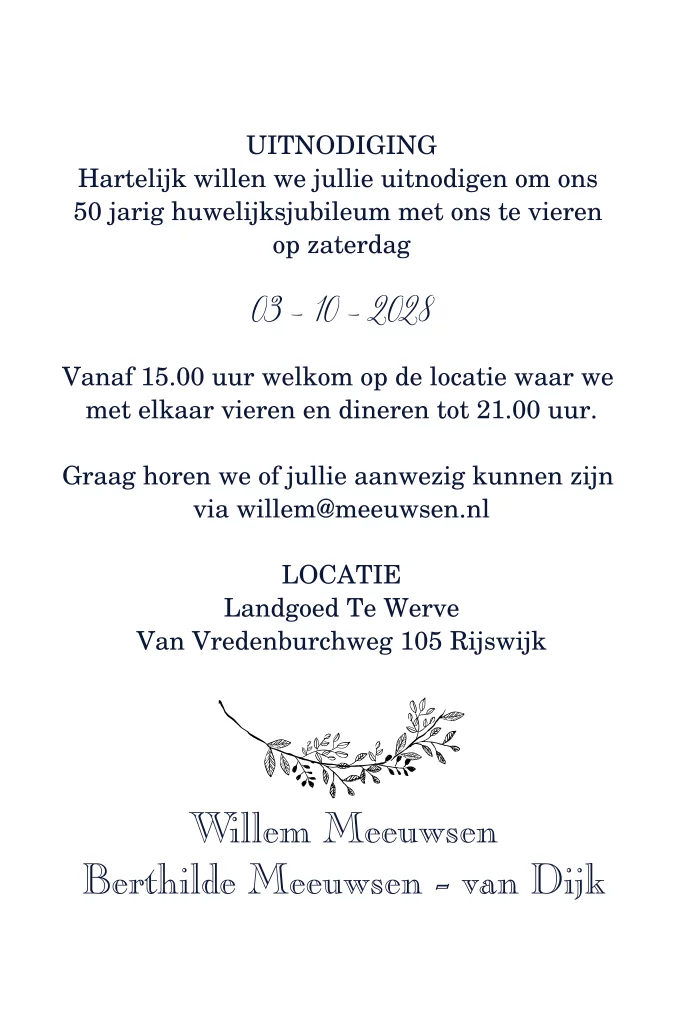 UITNODIGING
Hartelijk willen we jullie uitnodigen om ons 50 jarig huwelijksjubileum met ons te vieren op zaterdag

03 - 10 - 2028

Vanaf 15.00 uur welkom op de locatie waar we met elkaar vieren en dineren tot 21.00 uur.

Graag horen we of jullie aanwezig kunnen zijn via willem@meeuwsen.nl

LOCATIE
Landgoed Te Werve
Van Vredenburchweg 105 Rijswijk

Willem Meeuwsen
Berthilde Meeuwsen - van Dijk